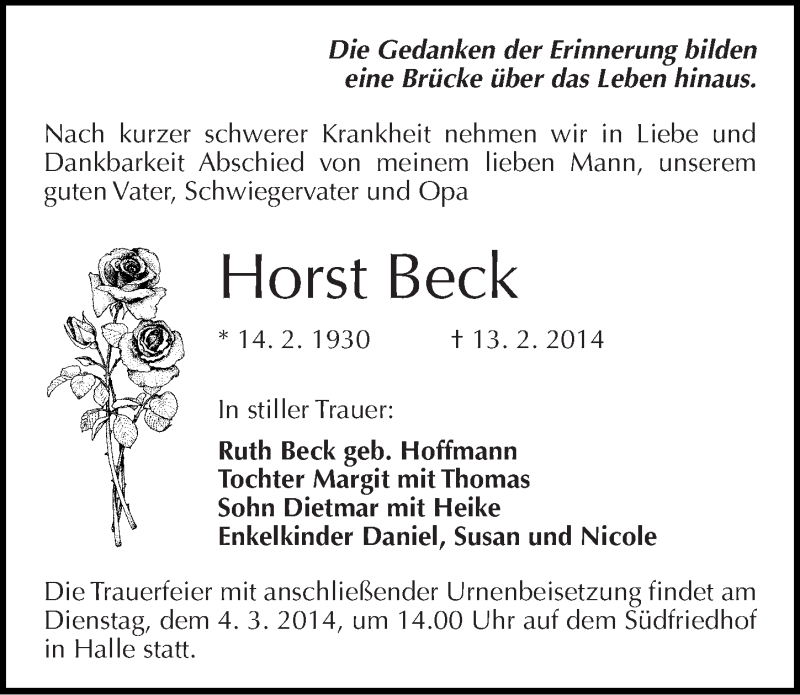 Die Gedanken der Erinnerung bilden
eine Brücke über das Leben hinaus.

Nach kurzer schwerer Krankheit nehmen wir in Liebe und Dankbarkeit Abschied von meinem lieben Mann, unserem guten Vater, Schwiegervater und Opa

Horst Beck

* 14. 2. 1930 † 13. 2. 2014

In stiller Trauer:

Ruth Beck geb. Hoffmann
Tochter Margit mit Thomas
Sohn Dietmar mit Heike
Enkelkinder Daniel, Susan und Nicole

Die Trauerfeier mit anschließender Urnenbeisetzung findet am Dienstag, dem 4. 3. 2014, um 14.00 Uhr auf dem Südfriedhof in Halle statt.